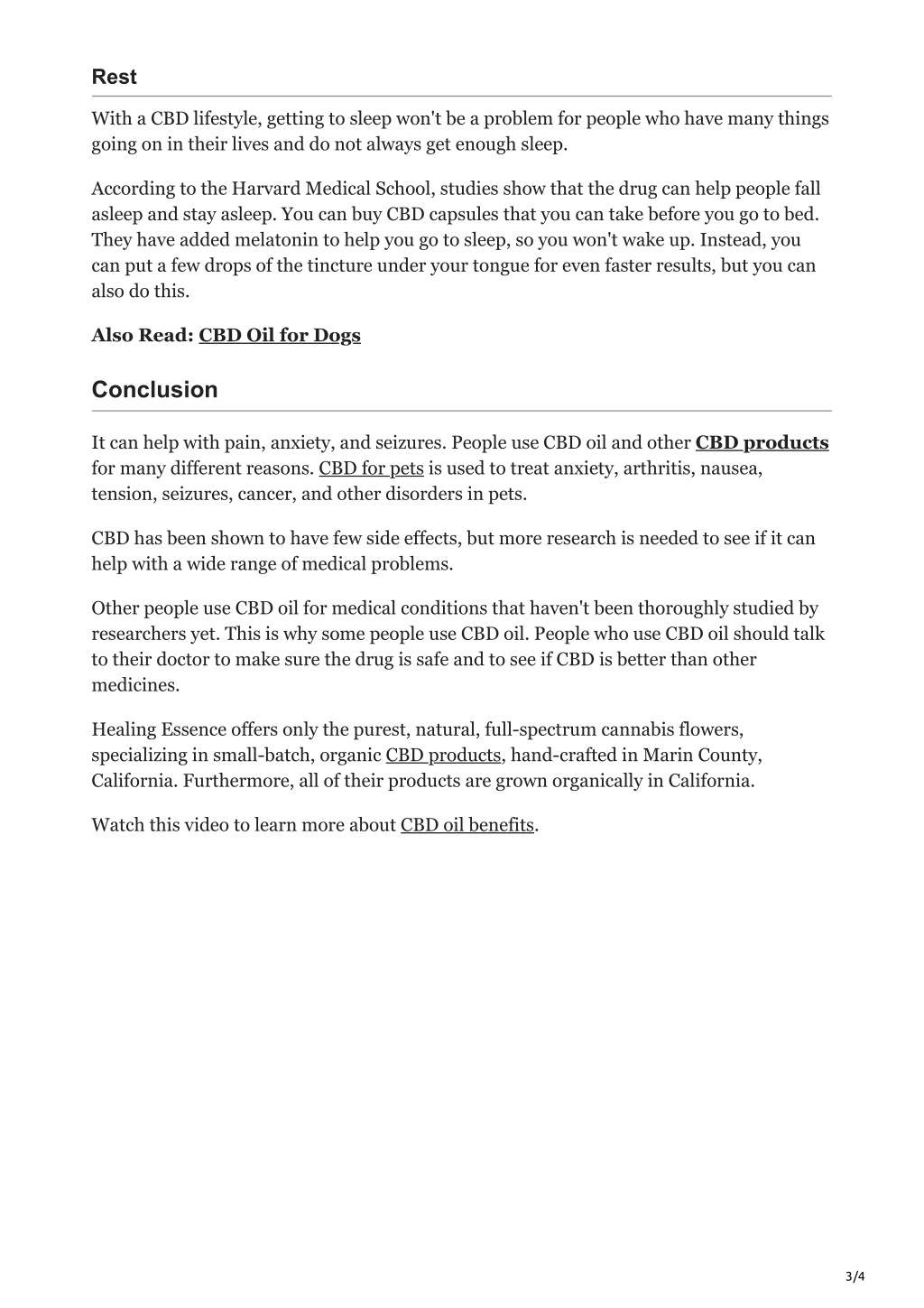 Rest

With a CBD lifestyle, getting to sleep won't be a problem for people who have many things going on in their lives and do not always get enough sleep.

According to the Harvard Medical School, studies show that the drug can help people fall asleep and stay asleep. You can buy CBD capsules that you can take before you go to bed. They have added melatonin to help you go to sleep, so you won't wake up. Instead, you can put a few drops of the tincture under your tongue for even faster results, but you can also do this.

Also Read: CBD Oil for Dogs

Conclusion

It can help with pain, anxiety, and seizures. People use CBD oil and other CBD products for many different reasons. CBD for pets is used to treat anxiety, arthritis, nausea, tension, seizures, cancer, and other disorders in pets.

CBD has been shown to have few side effects, but more research is needed to see if it can help with a wide range of medical problems.

Other people use CBD oil for medical conditions that haven't been thoroughly studied by researchers yet. This is why some people use CBD oil. People who use CBD oil should talk to their doctor to make sure the drug is safe and to see if CBD is better than other medicines.

Healing Essence offers only the purest, natural, full-spectrum cannabis flowers, specializing in small-batch, organic CBD products, hand-crafted in Marin County, California. Furthermore, all of their products are grown organically in California.

Watch this video to learn more about CBD oil benefits.

3/4